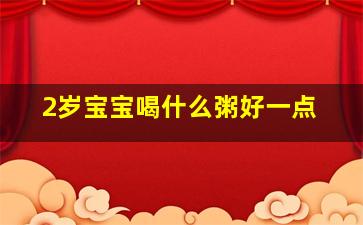 2岁宝宝喝什么粥好一点